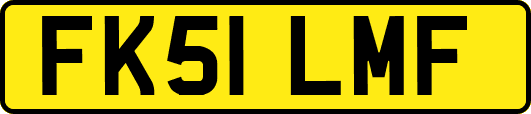 FK51 LMF